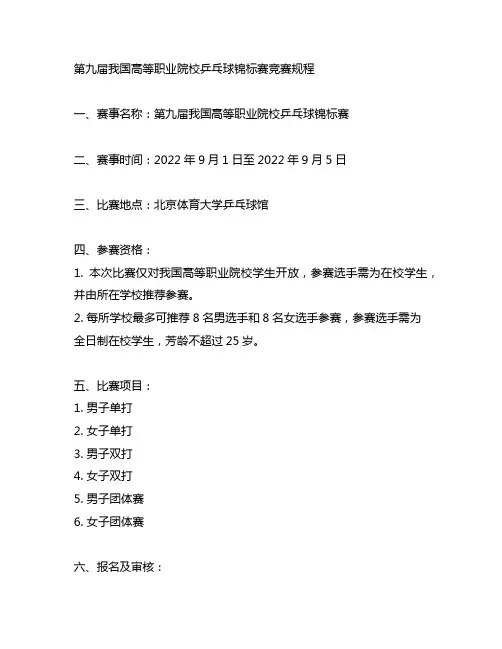 第九届我国高等职业院校乒乓球锦标赛竞赛规程

一、赛事名称：第九届我国高等职业院校乒乓球锦标赛

二、赛事时间：2022 年 9 月 1 日至 2022 年 9 月 5 日

三、比赛地点：北京体育大学乒乓球馆

四、参赛资格：
1. 本次比赛仅对我国高等职业院校学生开放，参赛选手需为在校学生，并由所在学校推荐参赛。
2. 每所学校最多可推荐 8 名男选手和 8 名女选手参赛，参赛选手需为全日制在校学生，芳龄不超过 25 岁。

五、比赛项目：
1. 男子单打
2. 女子单打
3. 男子双打
4. 女子双打
5. 男子团体赛
6. 女子团体赛

六、报名及审核：